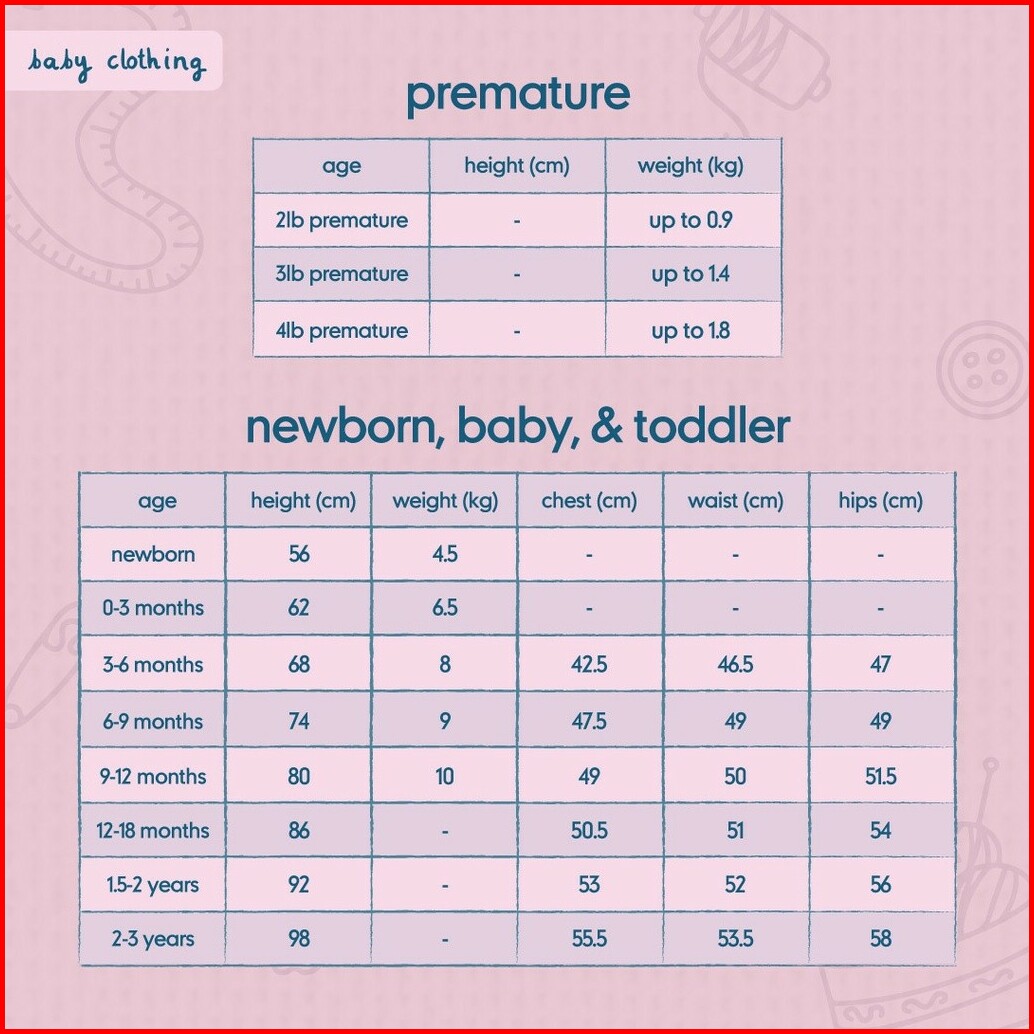 baby clothing

premature

| age | height (cm) | weight (kg) |
|---|---|---|
| 2lb premature | - | up to 0.9 |
| 3lb premature | - | up to 1.4 |
| 4lb premature | - | up to 1.8 |

newborn, baby, & toddler

| age | height (cm) | weight (kg) | chest (cm) | waist (cm) | hips (cm) |
|---|---|---|---|---|---|
| newborn | 56 | 4.5 | - | - | - |
| 0-3 months | 62 | 6.5 | - | - | - |
| 3-6 months | 68 | 8 | 42.5 | 46.5 | 47 |
| 6-9 months | 74 | 9 | 47.5 | 49 | 49 |
| 9-12 months | 80 | 10 | 49 | 50 | 51.5 |
| 12-18 months | 86 | - | 50.5 | 51 | 54 |
| 1.5-2 years | 92 | - | 53 | 52 | 56 |
| 2-3 years | 98 | - | 55.5 | 53.5 | 58 |